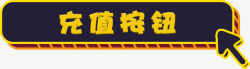 充值按钮